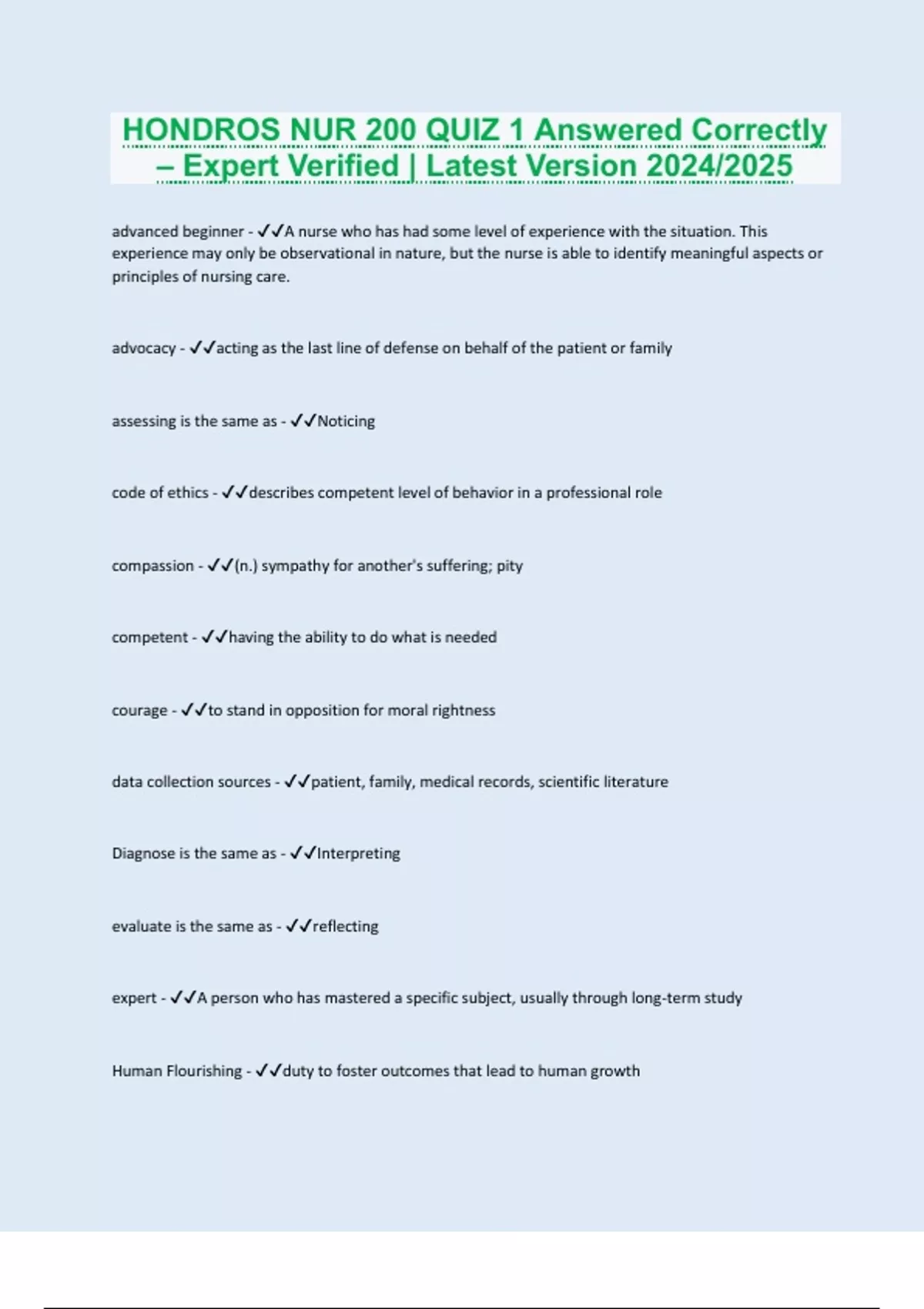 HONDROS NUR 200 QUIZ 1 Answered Correctly – Expert Verified | Latest Version 2024/2025

advanced beginner - ✓✓A nurse who has had some level of experience with the situation. This experience may only be observational in nature, but the nurse is able to identify meaningful aspects or principles of nursing care.

advocacy - ✓✓acting as the last line of defense on behalf of the patient or family

assessing is the same as - ✓✓Noticing

code of ethics - ✓✓describes competent level of behavior in a professional role

compassion - ✓✓(n.) sympathy for another's suffering; pity

competent - ✓✓having the ability to do what is needed

courage - ✓✓to stand in opposition for moral rightness

data collection sources - ✓✓patient, family, medical records, scientific literature

Diagnose is the same as - ✓✓Interpreting

evaluate is the same as - ✓✓reflecting

expert - ✓✓A person who has mastered a specific subject, usually through long-term study

Human Flourishing - ✓✓duty to foster outcomes that lead to human growth